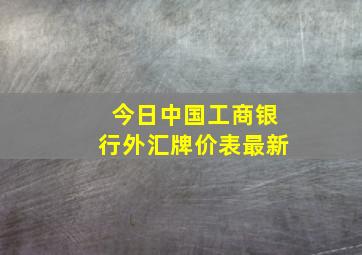 今日中国工商银行外汇牌价表最新